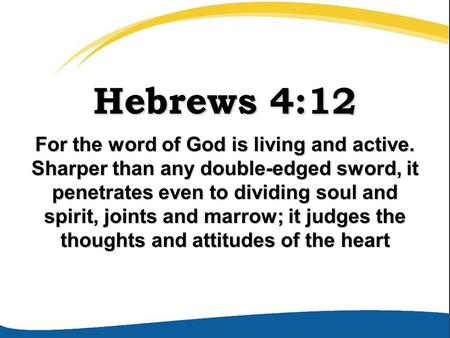 Hebrews 4:12

For the word of God is living and active. Sharper than any double-edged sword, it penetrates even to dividing soul and spirit, joints and marrow; it judges the thoughts and attitudes of the heart